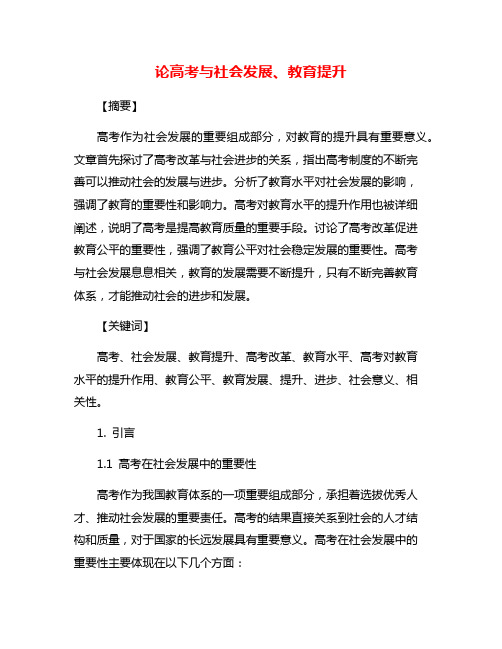 论高考与社会发展、教育提升

【摘要】

高考作为社会发展的重要组成部分，对教育的提升具有重要意义。文章首先探讨了高考改革与社会进步的关系，指出高考制度的不断完善可以推动社会的发展与进步。分析了教育水平对社会发展的影响，强调了教育的重要性和影响力。高考对教育水平的提升作用也被详细阐述，说明了高考是提高教育质量的重要手段。讨论了高考改革促进教育公平的重要性，强调了教育公平对社会稳定发展的重要性。高考与社会发展息息相关，教育的发展需要不断提升，只有不断完善教育体系，才能推动社会的进步和发展。

【关键词】

高考、社会发展、教育提升、高考改革、教育水平、高考对教育水平的提升作用、教育公平、教育发展、提升、进步、社会意义、相关性。

1. 引言

1.1 高考在社会发展中的重要性

高考作为我国教育体系的一项重要组成部分，承担着选拔优秀人才、推动社会发展的重要责任。高考的结果直接关系到社会的人才结构和质量，对于国家的长远发展具有重要意义。高考在社会发展中的重要性主要体现在以下几个方面：